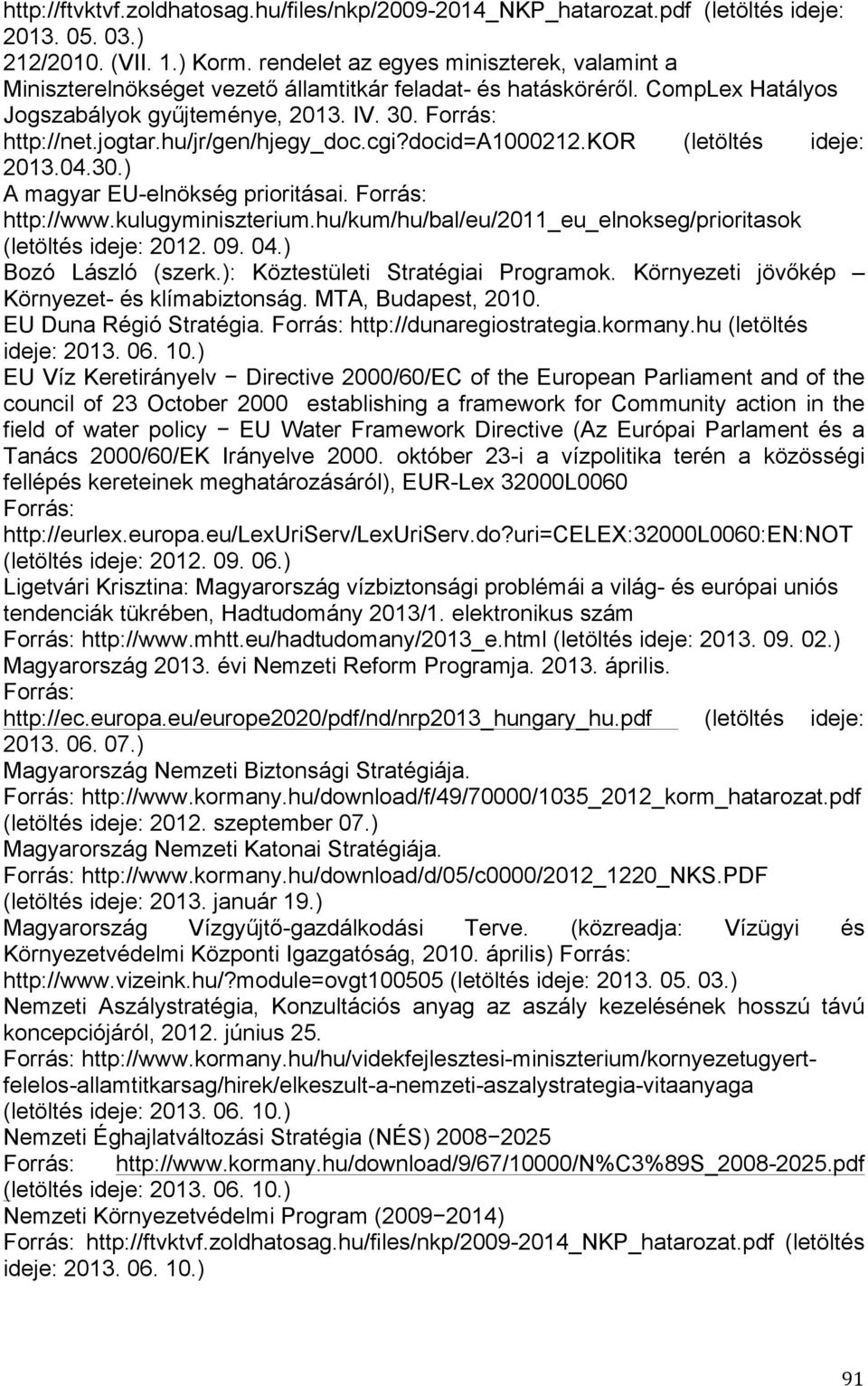 http://ftvktvf.zoldhatosag.hu/files/nkp/2009-2014_NKP_hatarozat.pdf (letöltés ideje: 2013. 05. 03.)
212/2010. (VII. 1.) Korm. rendelet az egyes miniszterek, valamint a Miniszterelnökséget vezető államtitkár feladat- és hatásköréről. CompLex Hatályos Jogszabályok gyűjteménye, 2013. IV. 30. Forrás: http://net.jogtar.hu/jr/gen/hjegy_doc.cgi?docid=A1000212.KOR (letöltés ideje: 2013.04.30.)
A magyar EU-elnökség prioritásai. Forrás: http://www.kulugyminiszterium.hu/kum/hu/bal/eu/2011_eu_elnokseg/prioritasok (letöltés ideje: 2012. 09. 04.)
Bozó László (szerk.): Köztestületi Stratégiai Programok. Környezeti jövőkép – Környezet- és klímabiztonság. MTA, Budapest, 2010.
EU Duna Régió Stratégia. Forrás: http://dunaregiostrategia.kormany.hu (letöltés ideje: 2013. 06. 10.)
EU Víz Keretirányelv − Directive 2000/60/EC of the European Parliament and of the council of 23 October 2000 establishing a framework for Community action in the field of water policy − EU Water Framework Directive (Az Európai Parlament és a Tanács 2000/60/EK Irányelve 2000. október 23-i a vízpolitika terén a közösségi fellépés kereteinek meghatározásáról), EUR-Lex 32000L0060
Forrás: http://eurlex.europa.eu/LexUriServ/LexUriServ.do?uri=CELEX:32000L0060:EN:NOT (letöltés ideje: 2012. 09. 06.)
Ligetvári Krisztina: Magyarország vízbiztonsági problémái a világ- és európai uniós tendenciák tükrében, Hadtudomány 2013/1. elektronikus szám
Forrás: http://www.mhtt.eu/hadtudomany/2013_e.html (letöltés ideje: 2013. 09. 02.)
Magyarország 2013. évi Nemzeti Reform Programja. 2013. április.
Forrás: http://ec.europa.eu/europe2020/pdf/nd/nrp2013_hungary_hu.pdf (letöltés ideje: 2013. 06. 07.)
Magyarország Nemzeti Biztonsági Stratégiája.
Forrás: http://www.kormany.hu/download/f/49/70000/1035_2012_korm_hatarozat.pdf (letöltés ideje: 2012. szeptember 07.)
Magyarország Nemzeti Katonai Stratégiája.
Forrás: http://www.kormany.hu/download/d/05/c0000/2012_1220_NKS.PDF (letöltés ideje: 2013. január 19.)
Magyarország Vízgyűjtő-gazdálkodási Terve. (közreadja: Vízügyi és Környezetvédelmi Központi Igazgatóság, 2010. április) Forrás: http://www.vizeink.hu/?module=ovgt100505 (letöltés ideje: 2013. 05. 03.)
Nemzeti Aszálystratégia, Konzultációs anyag az aszály kezelésének hosszú távú koncepciójáról, 2012. június 25.
Forrás: http://www.kormany.hu/hu/videkfejlesztesi-miniszterium/kornyezetugyert-felelos-allamtitkarsag/hirek/elkeszult-a-nemzeti-aszalystrategia-vitaanyaga (letöltés ideje: 2013. 06. 10.)
Nemzeti Éghajlatváltozási Stratégia (NÉS) 2008−2025
Forrás: http://www.kormany.hu/download/9/67/10000/N%C3%89S_2008-2025.pdf (letöltés ideje: 2013. 06. 10.)
Nemzeti Környezetvédelmi Program (2009−2014)
Forrás: http://ftvktvf.zoldhatosag.hu/files/nkp/2009-2014_NKP_hatarozat.pdf (letöltés ideje: 2013. 06. 10.)

91